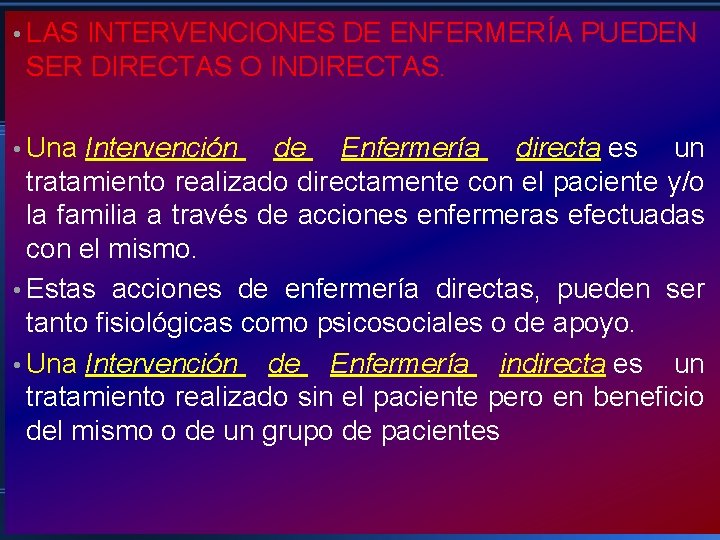 • LAS INTERVENCIONES DE ENFERMERÍA PUEDEN SER DIRECTAS O INDIRECTAS.

• Una Intervención de Enfermería directa es un tratamiento realizado directamente con el paciente y/o la familia a través de acciones enfermeras efectuadas con el mismo.

• Estas acciones de enfermería directas, pueden ser tanto fisiológicas como psicosociales o de apoyo.

• Una Intervención de Enfermería indirecta es un tratamiento realizado sin el paciente pero en beneficio del mismo o de un grupo de pacientes